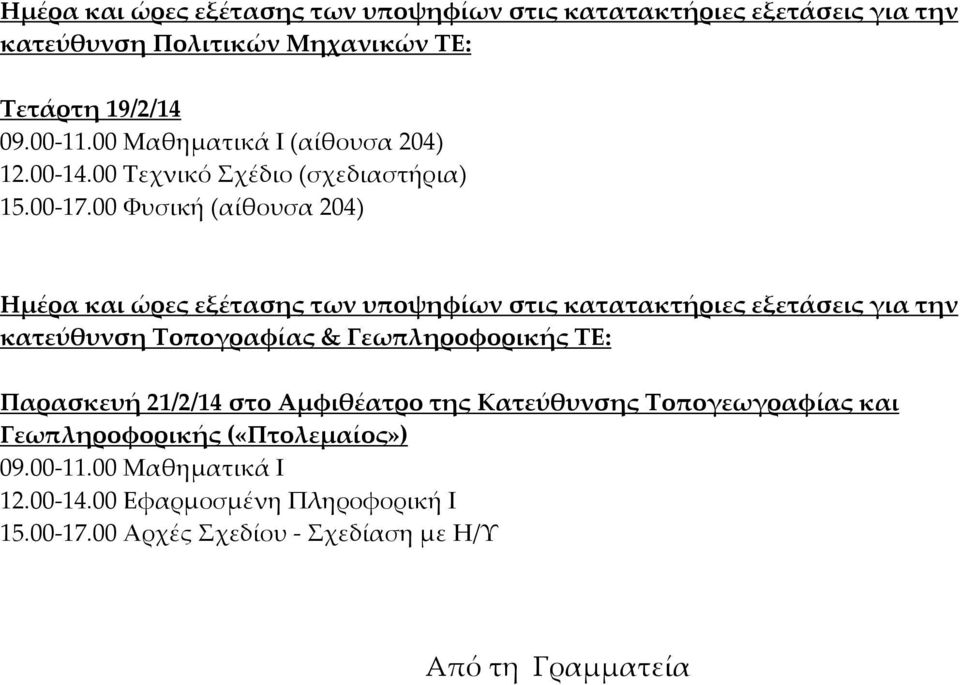 Ημέρα και ώρες εξέτασης των υποψηφίων στις κατατακτήριες εξετάσεις για την κατεύθυνση Πολιτικών Μηχανικών ΤΕ:

Τετάρτη 19/2/14
09.00-11.00 Μαθηματικά Ι (αίθουσα 204)
12.00-14.00 Τεχνικό Σχέδιο (σχεδιαστήρια)
15.00-17.00 Φυσική (αίθουσα 204)

Ημέρα και ώρες εξέτασης των υποψηφίων στις κατατακτήριες εξετάσεις για την κατεύθυνση Τοπογραφίας & Γεωπληροφορικής ΤΕ:

Παρασκευή 21/2/14 στο Αμφιθέατρο της Κατεύθυνσης Τοπογεωγραφίας και Γεωπληροφορικής («Πτολεμαίος»)
09.00-11.00 Μαθηματικά Ι
12.00-14.00 Εφαρμοσμένη Πληροφορική Ι
15.00-17.00 Αρχές Σχεδίου - Σχεδίαση με Η/Υ

Από τη Γραμματεία